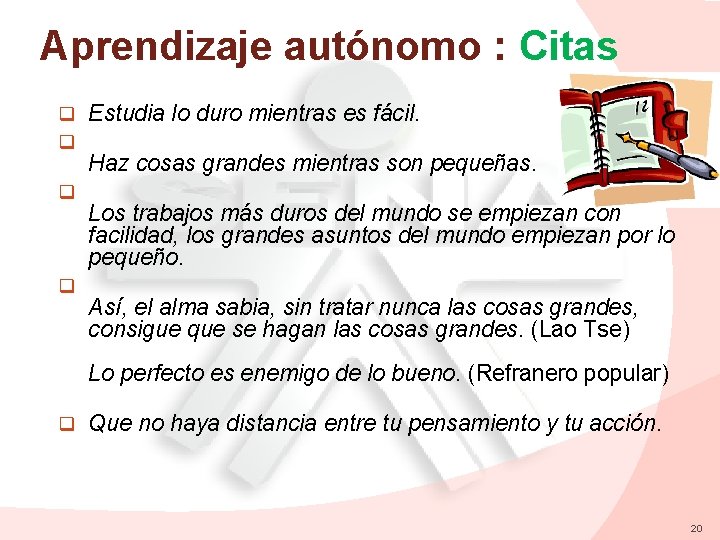 Aprendizaje autónomo : Citas

Estudia lo duro mientras es fácil.

Haz cosas grandes mientras son pequeñas.

Los trabajos más duros del mundo se empiezan con facilidad, los grandes asuntos del mundo empiezan por lo pequeño.

Así, el alma sabia, sin tratar nunca las cosas grandes, consigue que se hagan las cosas grandes. (Lao Tse)

Lo perfecto es enemigo de lo bueno. (Refranero popular)

Que no haya distancia entre tu pensamiento y tu acción.

12

SENA

20